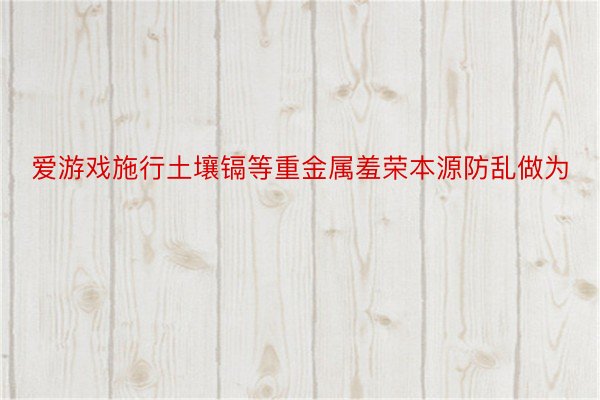 爱游戏施行土壤镉等重金属羞荣本源防乱做为